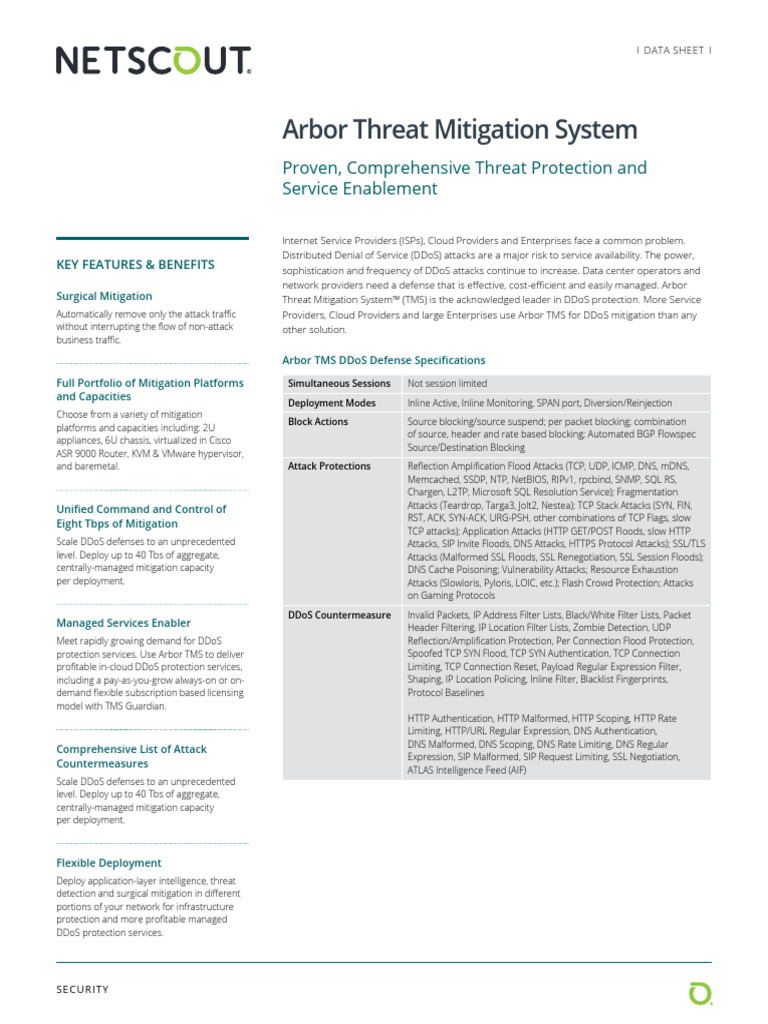 NETSCOUT.

| DATA SHEET |

Arbor Threat Mitigation System

Proven, Comprehensive Threat Protection and Service Enablement

KEY FEATURES & BENEFITS

Surgical Mitigation

Automatically remove only the attack traffic without interrupting the flow of non-attack business traffic.

Full Portfolio of Mitigation Platforms and Capacities

Choose from a variety of mitigation platforms and capacities including: 2U appliances, 6U chassis, virtualized in Cisco ASR 9000 Router, KVM & VMware hypervisor, and baremetal.

Unified Command and Control of Eight Tbps of Mitigation

Scale DDoS defenses to an unprecedented level. Deploy up to 40 Tbs of aggregate, centrally-managed mitigation capacity per deployment.

Managed Services Enabler

Meet rapidly growing demand for DDoS protection services. Use Arbor TMS to deliver profitable in-cloud DDoS protection services, including a pay-as-you-grow always-on or on-demand flexible subscription based licensing model with TMS Guardian.

Comprehensive List of Attack Countermeasures

Scale DDoS defenses to an unprecedented level. Deploy up to 40 Tbs of aggregate, centrally-managed mitigation capacity per deployment.

Flexible Deployment

Deploy application-layer intelligence, threat detection and surgical mitigation in different portions of your network for infrastructure protection and more profitable managed DDoS protection services.

Internet Service Providers (ISPs), Cloud Providers and Enterprises face a common problem. Distributed Denial of Service (DDoS) attacks are a major risk to service availability. The power, sophistication and frequency of DDoS attacks continue to increase. Data center operators and network providers need a defense that is effective, cost-efficient and easily managed. Arbor Threat Mitigation System™ (TMS) is the acknowledged leader in DDoS protection. More Service Providers, Cloud Providers and large Enterprises use Arbor TMS for DDoS mitigation than any other solution.

Arbor TMS DDoS Defense Specifications

| Simultaneous Sessions | Not session limited |
|---|---|
| Deployment Modes | Inline Active, Inline Monitoring, SPAN port, Diversion/Reinjection |
| Block Actions | Source blocking/source suspend; per packet blocking; combination of source, header and rate based blocking; Automated BGP Flowspec Source/Destination Blocking |
| Attack Protections | Reflection Amplification Flood Attacks (TCP, UDP, ICMP, DNS, mDNS, Memcached, SSDP, NTP, NetBIOS, RIPv1, rpcbind, SNMP, SQL RS, Chargen, L2TP, Microsoft SQL Resolution Service); Fragmentation Attacks (Teardrop, Targa3, Jolt2, Nestea); TCP Stack Attacks (SYN, FIN, RST, ACK, SYN-ACK, URG-PSH, other combinations of TCP Flags, slow TCP attacks); Application Attacks (HTTP GET/POST Floods, slow HTTP Attacks, SIP Invite Floods, DNS Attacks, HTTPS Protocol Attacks); SSL/TLS Attacks (Malformed SSL Floods, SSL Renegotiation, SSL Session Floods); DNS Cache Poisoning; Vulnerability Attacks; Resource Exhaustion Attacks (Slowloris, Pyloris, LOIC, etc.); Flash Crowd Protection; Attacks on Gaming Protocols |
| DDoS Countermeasure | Invalid Packets, IP Address Filter Lists, Black/White Filter Lists, Packet Header Filtering, IP Location Filter Lists, Zombie Detection, UDP Reflection/Amplification Protection, Per Connection Flood Protection, Spoofed TCP SYN Flood, TCP SYN Authentication, TCP Connection Limiting, TCP Connection Reset, Payload Regular Expression Filter, Shaping, IP Location Policing, Inline Filter, Blacklist Fingerprints, Protocol Baselines<br><br>HTTP Authentication, HTTP Malformed, HTTP Scoping, HTTP Rate Limiting, HTTP/URL Regular Expression, DNS Authentication, DNS Malformed, DNS Scoping, DNS Rate Limiting, DNS Regular Expression, SIP Malformed, SIP Request Limiting, SSL Negotiation, ATLAS Intelligence Feed (AIF) |

SECURITY